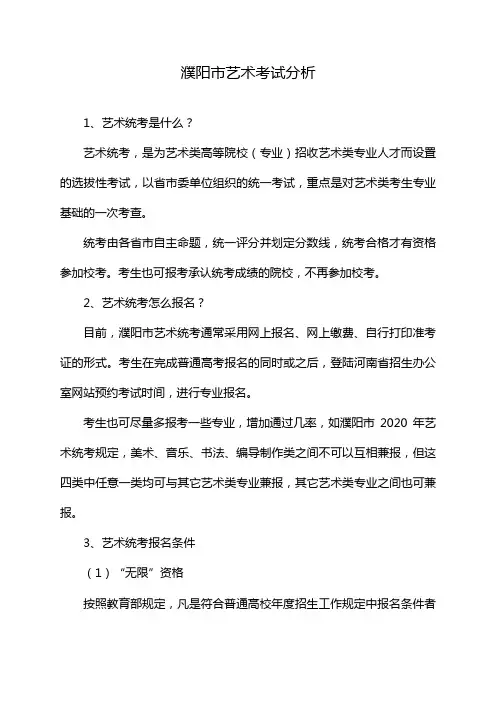 濮阳市艺术考试分析

1、艺术统考是什么？

艺术统考，是为艺术类高等院校（专业）招收艺术类专业人才而设置的选拔性考试，以省市委单位组织的统一考试，重点是对艺术类考生专业基础的一次考查。

统考由各省市自主命题，统一评分并划定分数线，统考合格才有资格参加校考。考生也可报考承认统考成绩的院校，不再参加校考。

2、艺术统考怎么报名？

目前，濮阳市艺术统考通常采用网上报名、网上缴费、自行打印准考证的形式。考生在完成普通高考报名的同时或之后，登陆河南省招生办公室网站预约考试时间，进行专业报名。

考生也可尽量多报考一些专业，增加通过几率，如濮阳市 2020 年艺术统考规定，美术、音乐、书法、编导制作类之间不可以互相兼报，但这四类中任意一类均可与其它艺术类专业兼报，其它艺术类专业之间也可兼报。

3、艺术统考报名条件

（1）“无限”资格

按照教育部规定，凡是符合普通高校年度招生工作规定中报名条件者